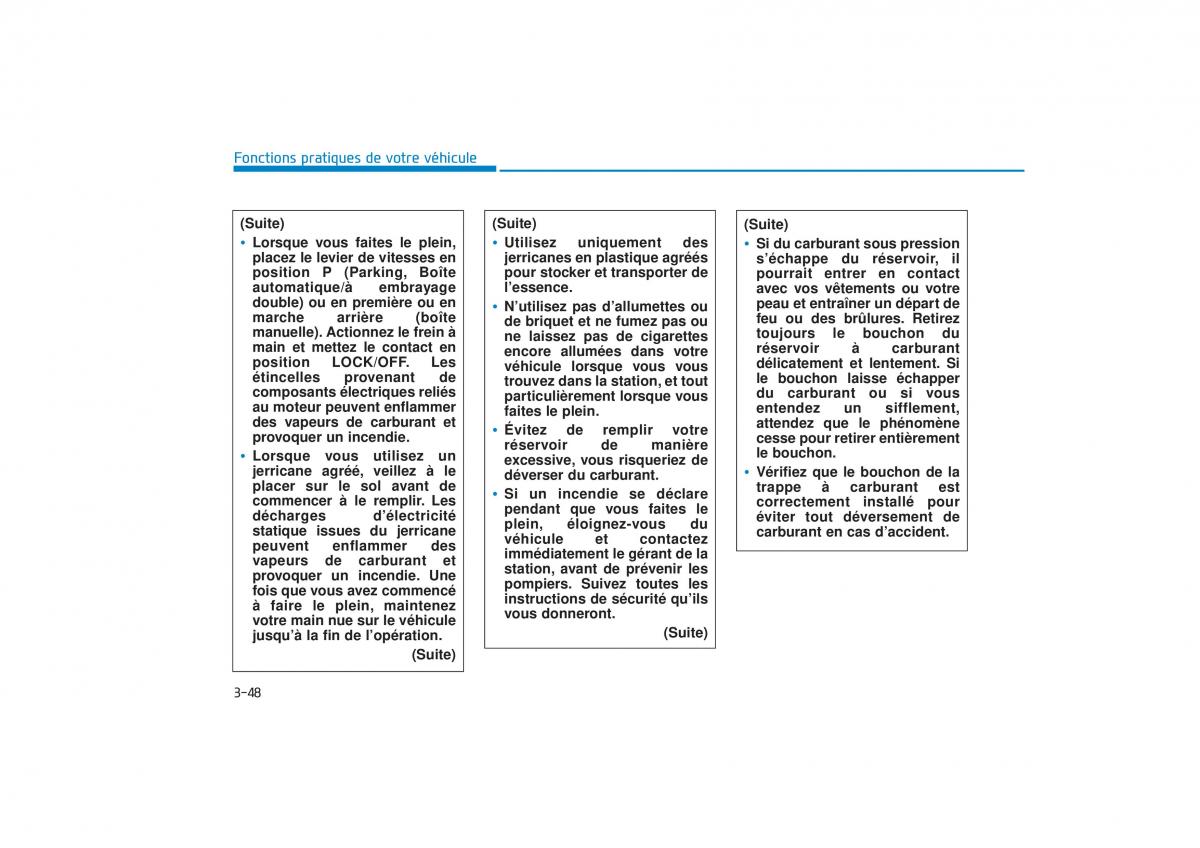 Fonctions pratiques de votre véhicule

(Suite)

• Lorsque vous faites le plein, placez le levier de vitesses en position P (Parking, Boîte automatique/à embrayage double) ou en première ou en marche arrière (boîte manuelle). Actionnez le frein à main et mettez le contact en position LOCK/OFF. Les étincelles provenant de composants électriques reliés au moteur peuvent enflammer des vapeurs de carburant et provoquer un incendie.

• Lorsque vous utilisez un jerricane agréé, veillez à le placer sur le sol avant de commencer à le remplir. Les décharges d'électricité statique issues du jerricane peuvent enflammer des vapeurs de carburant et provoquer un incendie. Une fois que vous avez commencé à faire le plein, maintenez votre main nue sur le véhicule jusqu'à la fin de l'opération.

(Suite)

(Suite)

• Utilisez uniquement des jerricanes en plastique agréés pour stocker et transporter de l'essence.

• N'utilisez pas d'allumettes ou de briquet et ne fumez pas ou ne laissez pas de cigarettes encore allumées dans votre véhicule lorsque vous vous trouvez dans la station, et tout particulièrement lorsque vous faites le plein.

• Évitez de remplir votre réservoir de manière excessive, vous risqueriez de déverser du carburant.

• Si un incendie se déclare pendant que vous faites le plein, éloignez-vous du véhicule et contactez immédiatement le gérant de la station, avant de prévenir les pompiers. Suivez toutes les instructions de sécurité qu'ils vous donneront.

(Suite)

(Suite)

• Si du carburant sous pression s'échappe du réservoir, il pourrait entrer en contact avec vos vêtements ou votre peau et entraîner un départ de feu ou des brûlures. Retirez toujours le bouchon du réservoir à carburant délicatement et lentement. Si le bouchon laisse échapper du carburant ou si vous entendez un sifflement, attendez que le phénomène cesse pour retirer entièrement le bouchon.

• Vérifiez que le bouchon de la trappe à carburant est correctement installé pour éviter tout déversement de carburant en cas d'accident.

3-48